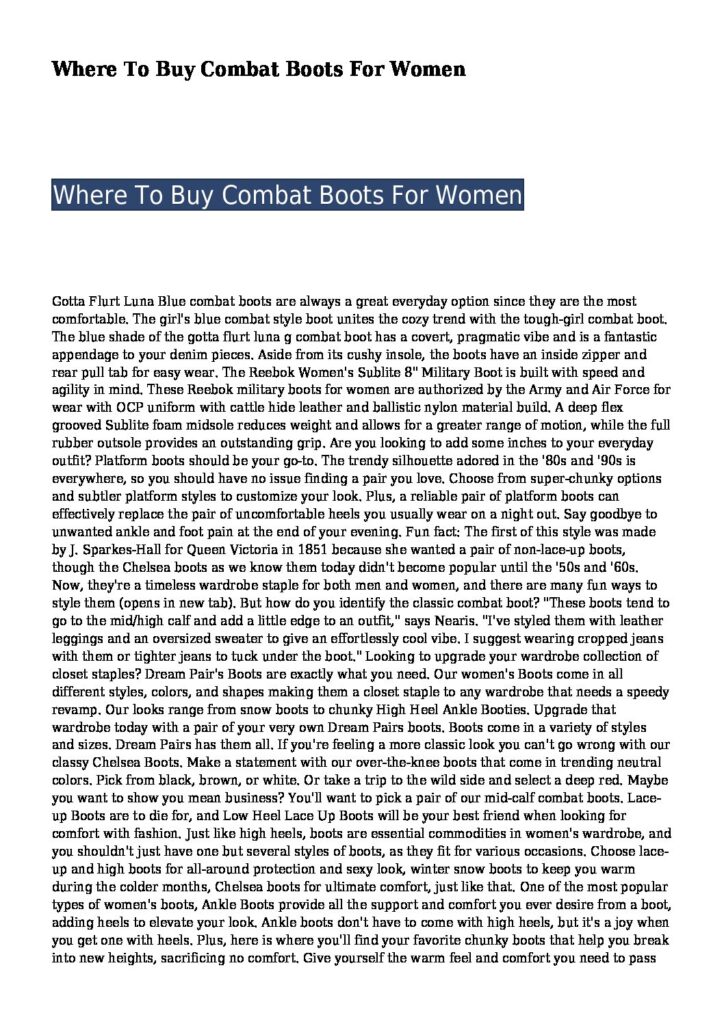 Where To Buy Combat Boots For Women

Where To Buy Combat Boots For Women

Gotta Flurt Luna Blue combat boots are always a great everyday option since they are the most comfortable. The girl's blue combat style boot unites the cozy trend with the tough-girl combat boot. The blue shade of the gotta flurt luna g combat boot has a covert, pragmatic vibe and is a fantastic appendage to your denim pieces. Aside from its cushy insole, the boots have an inside zipper and rear pull tab for easy wear. The Reebok Women's Sublite 8" Military Boot is built with speed and agility in mind. These Reebok military boots for women are authorized by the Army and Air Force for wear with OCP uniform with cattle hide leather and ballistic nylon material build. A deep flex grooved Sublite foam midsole reduces weight and allows for a greater range of motion, while the full rubber outsole provides an outstanding grip. Are you looking to add some inches to your everyday outfit? Platform boots should be your go-to. The trendy silhouette adored in the '80s and '90s is everywhere, so you should have no issue finding a pair you love. Choose from super-chunky options and subtler platform styles to customize your look. Plus, a reliable pair of platform boots can effectively replace the pair of uncomfortable heels you usually wear on a night out. Say goodbye to unwanted ankle and foot pain at the end of your evening. Fun fact: The first of this style was made by J. Sparkes-Hall for Queen Victoria in 1851 because she wanted a pair of non-lace-up boots, though the Chelsea boots as we know them today didn't become popular until the '50s and '60s. Now, they're a timeless wardrobe staple for both men and women, and there are many fun ways to style them (opens in new tab). But how do you identify the classic combat boot? "These boots tend to go to the mid/high calf and add a little edge to an outfit," says Nearis. "I've styled them with leather leggings and an oversized sweater to give an effortlessly cool vibe. I suggest wearing cropped jeans with them or tighter jeans to tuck under the boot." Looking to upgrade your wardrobe collection of closet staples? Dream Pair's Boots are exactly what you need. Our women's Boots come in all different styles, colors, and shapes making them a closet staple to any wardrobe that needs a speedy revamp. Our looks range from snow boots to chunky High Heel Ankle Booties. Upgrade that wardrobe today with a pair of your very own Dream Pairs boots. Boots come in a variety of styles and sizes. Dream Pairs has them all. If you're feeling a more classic look you can't go wrong with our classy Chelsea Boots. Make a statement with our over-the-knee boots that come in trending neutral colors. Pick from black, brown, or white. Or take a trip to the wild side and select a deep red. Maybe you want to show you mean business? You'll want to pick a pair of our mid-calf combat boots. Lace-up Boots are to die for, and Low Heel Lace Up Boots will be your best friend when looking for comfort with fashion. Just like high heels, boots are essential commodities in women's wardrobe, and you shouldn't just have one but several styles of boots, as they fit for various occasions. Choose lace-up and high boots for all-around protection and sexy look, winter snow boots to keep you warm during the colder months, Chelsea boots for ultimate comfort, just like that. One of the most popular types of women's boots, Ankle Boots provide all the support and comfort you ever desire from a boot, adding heels to elevate your look. Ankle boots don't have to come with high heels, but it's a joy when you get one with heels. Plus, here is where you'll find your favorite chunky boots that help you break into new heights, sacrificing no comfort. Give yourself the warm feel and comfort you need to pass